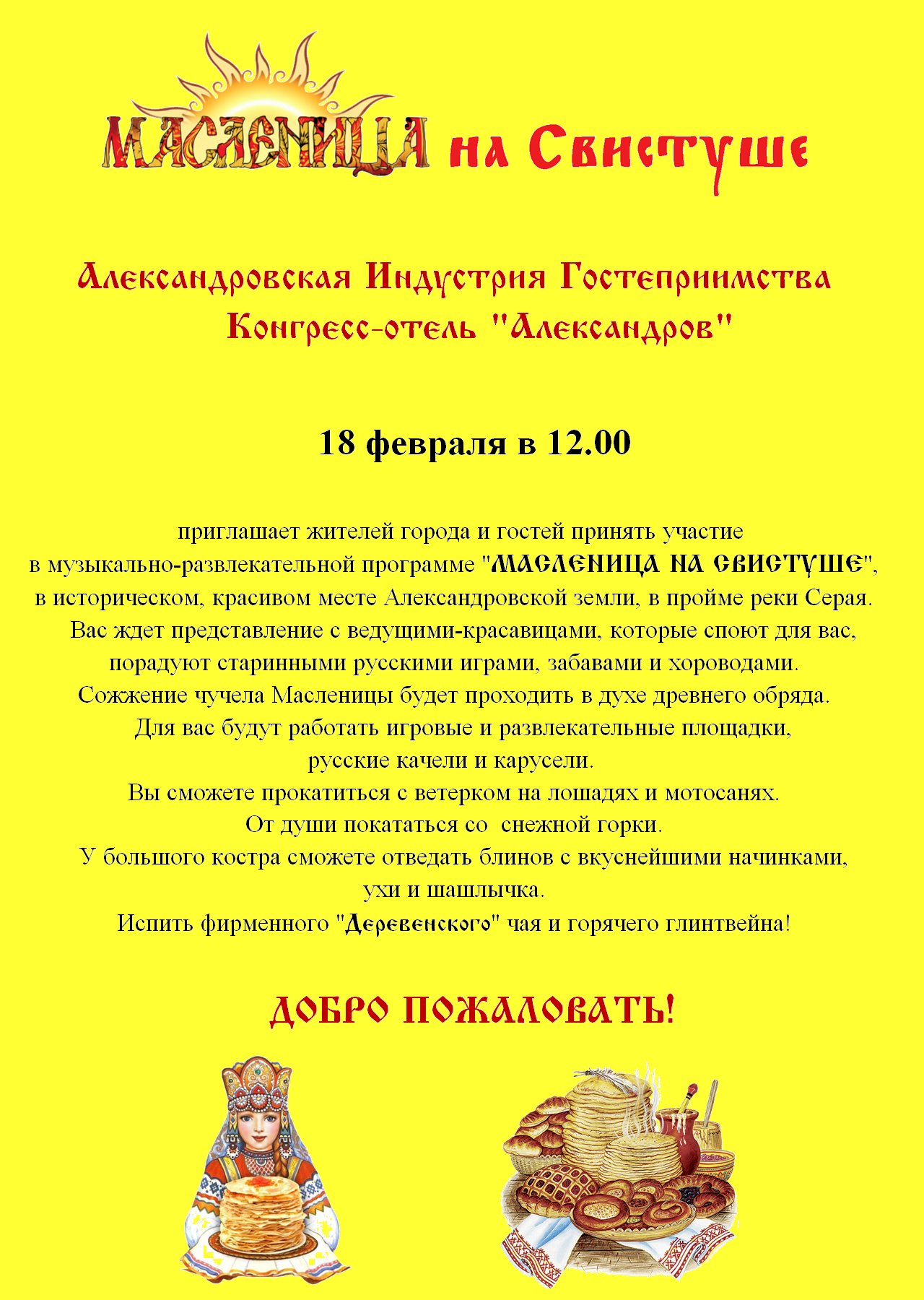 МАСЛЕНИЦА на Свистуше

Александровская Индустрия Гостеприимства
Конгресс-отель "Александров"

18 февраля в 12.00

приглашает жителей города и гостей принять участие в музыкально-развлекательной программе "МАСЛЕНИЦА НА СВИСТУШЕ", в историческом, красивом месте Александровской земли, в пройме реки Серая.
Вас ждет представление с ведущими-красавицами, которые споют для вас, порадуют старинными русскими играми, забавами и хороводами.
Сожжение чучела Масленицы будет проходить в духе древнего обряда.
Для вас будут работать игровые и развлекательные площадки, русские качели и карусели.
Вы сможете прокатиться с ветерком на лошадях и мотосанях.
От души покататься со снежной горки.
У большого костра сможете отведать блинов с вкуснейшими начинками, ухи и шашлычка.
Испить фирменного "Деревенского" чая и горячего глинтвейна!

ДОБРО ПОЖАЛОВАТЬ!